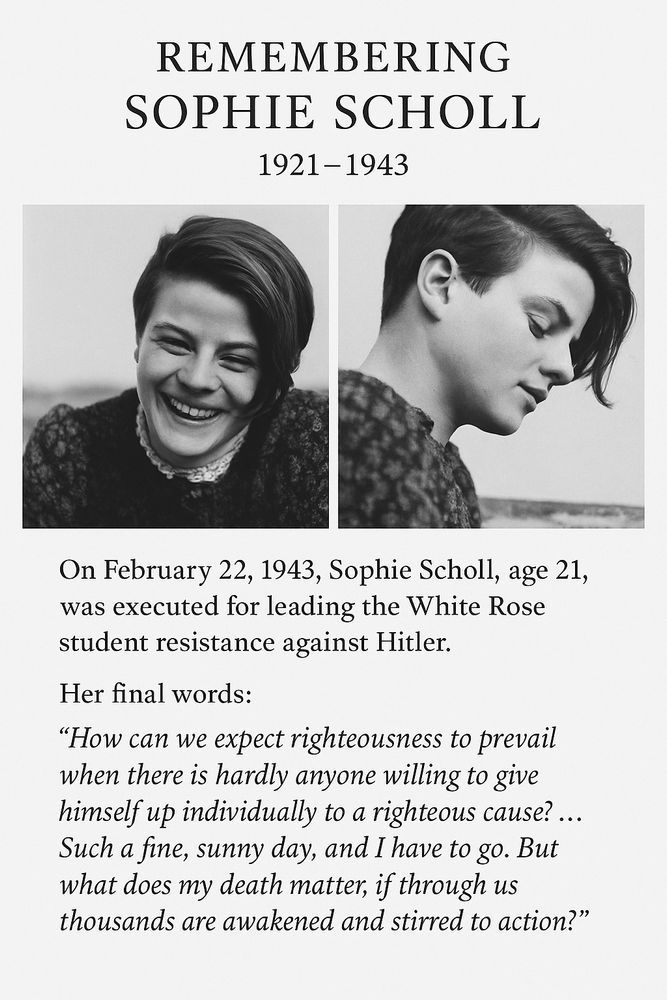 REMEMBERING
SOPHIE SCHOLL
1921–1943

On February 22, 1943, Sophie Scholl, age 21, was executed for leading the White Rose student resistance against Hitler.

Her final words:

"How can we expect righteousness to prevail when there is hardly anyone willing to give himself up individually to a righteous cause? ... Such a fine, sunny day, and I have to go. But what does my death matter, if through us thousands are awakened and stirred to action?"